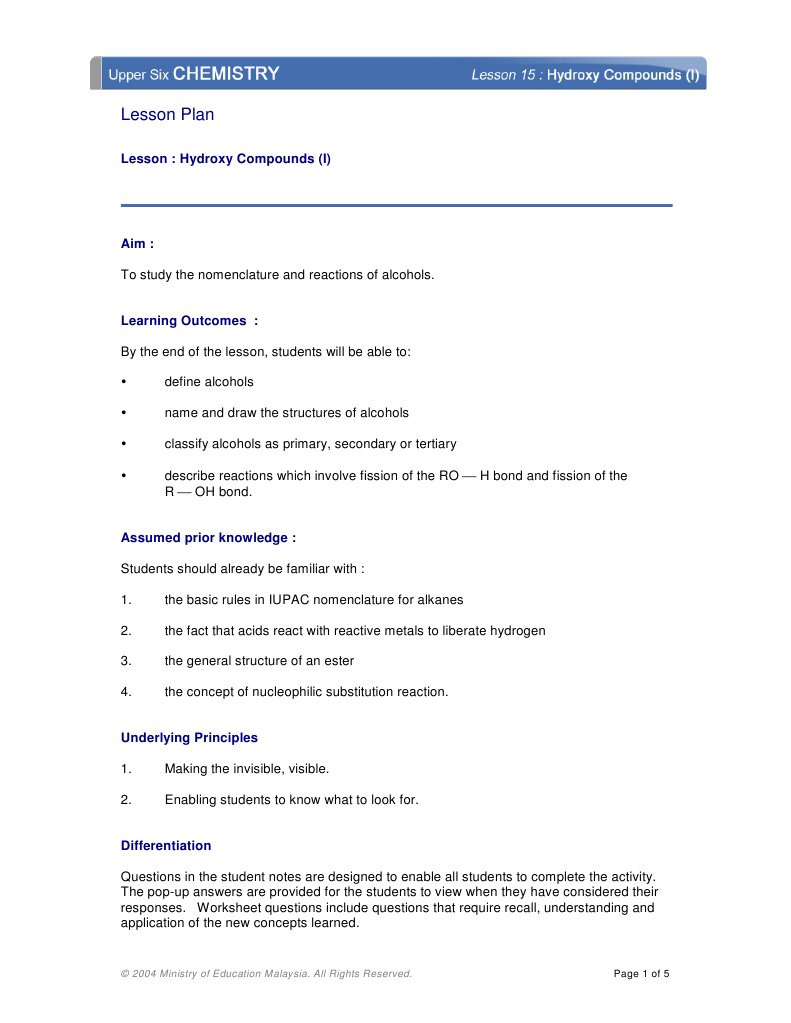 Upper Six CHEMISTRY

Lesson 15 : Hydroxy Compounds (I)

Lesson Plan

Lesson : Hydroxy Compounds (I)

Aim :

To study the nomenclature and reactions of alcohols.

Learning Outcomes :

By the end of the lesson, students will be able to:

• define alcohols

• name and draw the structures of alcohols

• classify alcohols as primary, secondary or tertiary

• describe reactions which involve fission of the RO — H bond and fission of the R — OH bond.

Assumed prior knowledge :

Students should already be familiar with :

1. the basic rules in IUPAC nomenclature for alkanes

2. the fact that acids react with reactive metals to liberate hydrogen

3. the general structure of an ester

4. the concept of nucleophilic substitution reaction.

Underlying Principles

1. Making the invisible, visible.

2. Enabling students to know what to look for.

Differentiation

Questions in the student notes are designed to enable all students to complete the activity. The pop-up answers are provided for the students to view when they have considered their responses. Worksheet questions include questions that require recall, understanding and application of the new concepts learned.

© 2004 Ministry of Education Malaysia. All Rights Reserved.

Page 1 of 5